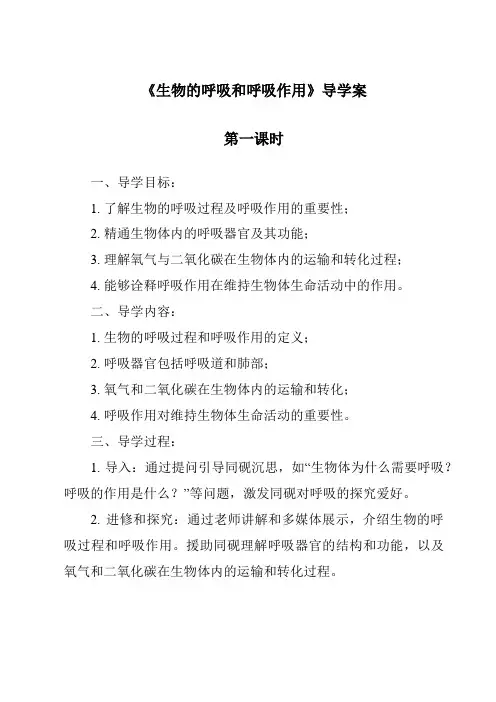 《生物的呼吸和呼吸作用》导学案

第一课时

一、导学目标：

1. 了解生物的呼吸过程及呼吸作用的重要性；

2. 精通生物体内的呼吸器官及其功能；

3. 理解氧气与二氧化碳在生物体内的运输和转化过程；

4. 能够诠释呼吸作用在维持生物体生命活动中的作用。

二、导学内容：

1. 生物的呼吸过程和呼吸作用的定义；

2. 呼吸器官包括呼吸道和肺部；

3. 氧气和二氧化碳在生物体内的运输和转化；

4. 呼吸作用对维持生物体生命活动的重要性。

三、导学过程：

1. 导入：通过提问引导同砚沉思，如“生物体为什么需要呼吸？呼吸的作用是什么？”等问题，激发同砚对呼吸的探究爱好。

2. 进修和探究：通过老师讲解和多媒体展示，介绍生物的呼吸过程和呼吸作用。援助同砚理解呼吸器官的结构和功能，以及氧气和二氧化碳在生物体内的运输和转化过程。